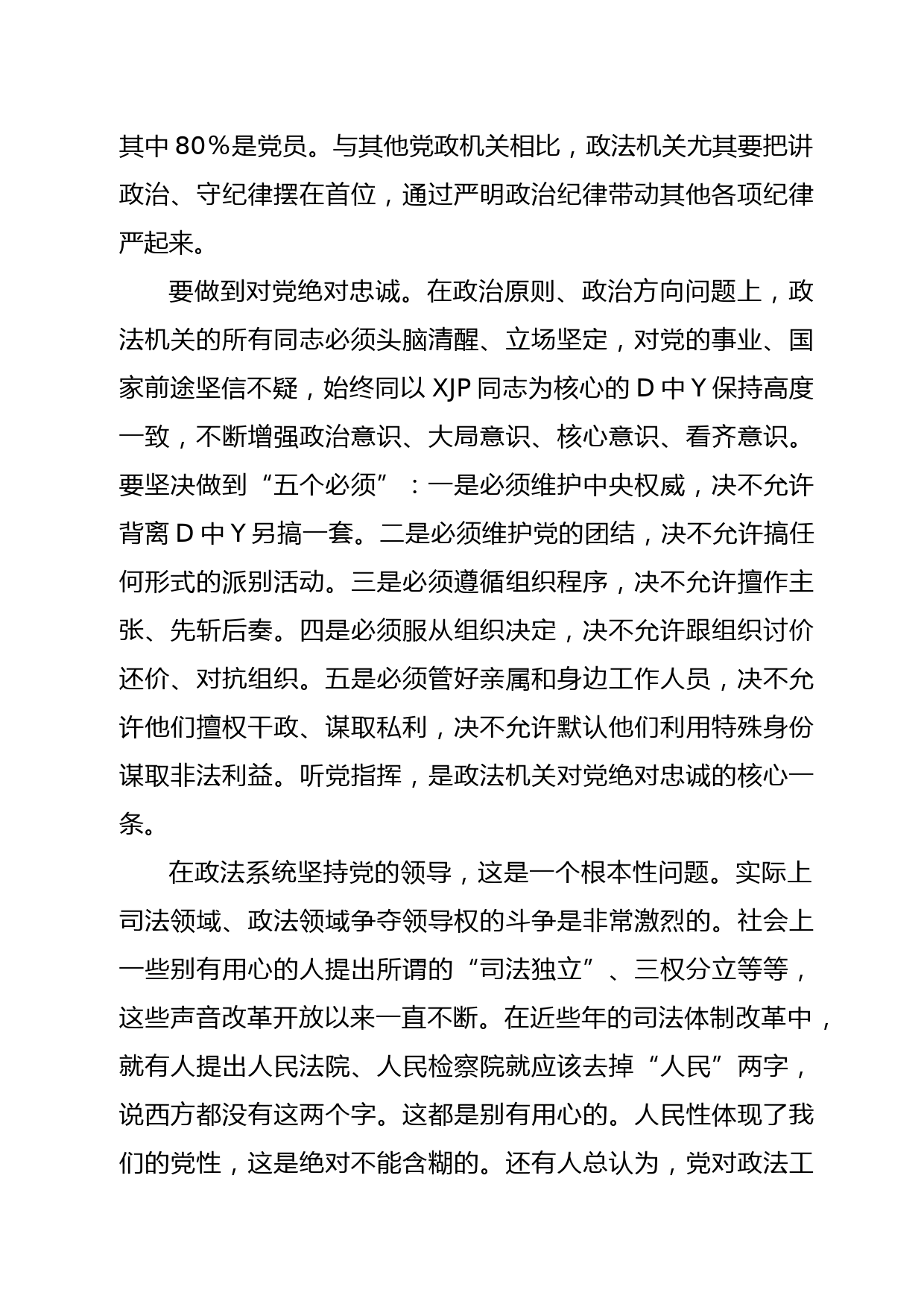 其中80％是党员。与其他党政机关相比，政法机关尤其要把讲政治、守纪律摆在首位，通过严明政治纪律带动其他各项纪律严起来。

要做到对党绝对忠诚。在政治原则、政治方向问题上，政法机关的所有同志必须头脑清醒、立场坚定，对党的事业、国家前途坚信不疑，始终同以XJP同志为核心的D中Y保持高度一致，不断增强政治意识、大局意识、核心意识、看齐意识。要坚决做到“五个必须”：一是必须维护中央权威，决不允许背离D中Y另搞一套。二是必须维护党的团结，决不允许搞任何形式的派别活动。三是必须遵循组织程序，决不允许擅作主张、先斩后奏。四是必须服从组织决定，决不允许跟组织讨价还价、对抗组织。五是必须管好亲属和身边工作人员，决不允许他们擅权干政、谋取私利，决不允许默认他们利用特殊身份谋取非法利益。听党指挥，是政法机关对党绝对忠诚的核心一条。

在政法系统坚持党的领导，这是一个根本性问题。实际上司法领域、政法领域争夺领导权的斗争是非常激烈的。社会上一些别有用心的人提出所谓的“司法独立”、三权分立等等，这些声音改革开放以来一直不断。在近些年的司法体制改革中，就有人提出人民法院、人民检察院就应该去掉“人民”两字，说西方都没有这两个字。这都是别有用心的。人民性体现了我们的党性，这是绝对不能含糊的。还有人总认为，党对政法工